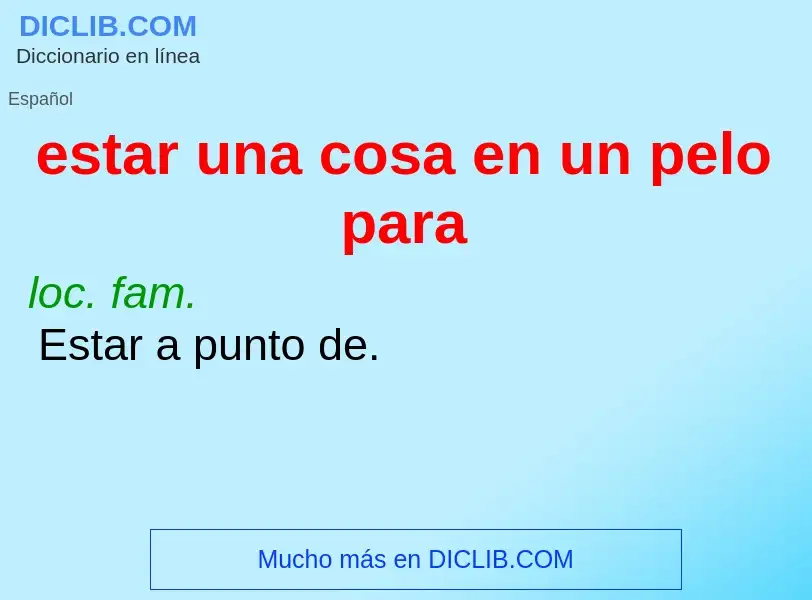 DICLIB.COM
Diccionario en línea

Español

estar una cosa en un pelo para

loc. fam.
Estar a punto de.

Mucho más en DICLIB.COM